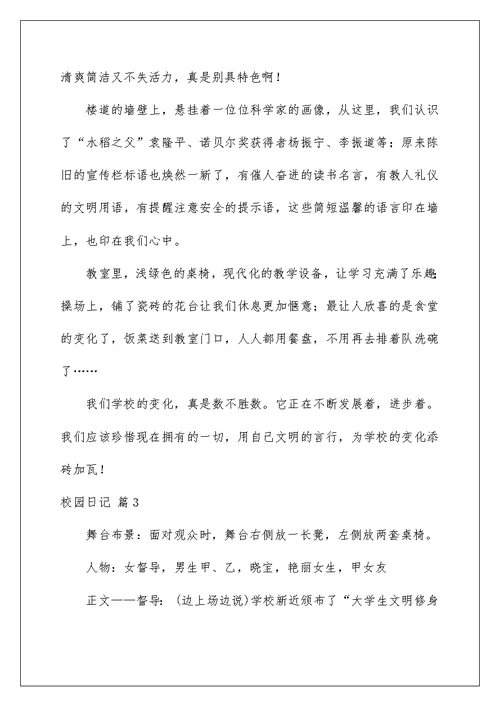 清爽简洁又不失活力，真是别具特色啊！

楼道的墙壁上，悬挂着一位位科学家的画像，从这里，我们认识了“水稻之父”袁隆平、诺贝尔奖获得者杨振宁、李振道等；原来陈旧的宣传栏标语也焕然一新了，有催人奋进的读书名言，有教人礼仪的文明用语，有提醒注意安全的提示语，这些简短温馨的语言印在墙上，也印在我们心中。

教室里，浅绿色的桌椅，现代化的教学设备，让学习充满了乐趣；操场上，铺了瓷砖的花台让我们休息更加惬意；最让人欣喜的是食堂的变化了，饭菜送到教室门口，人人都用餐盘，不用再去排着队洗碗了……

我们学校的变化，真是数不胜数。它正在不断发展着，进步着。我们应该珍惜现在拥有的一切，用自己文明的言行，为学校的变化添砖加瓦！

校园日记 篇3

舞台布景：面对观众时，舞台右侧放一长凳，左侧放两套桌椅。

人物：女督导，男生甲、乙，晓宝，艳丽女生，甲女友

正文——督导：（边上场边说）学校新近颁布了“大学生文明修身